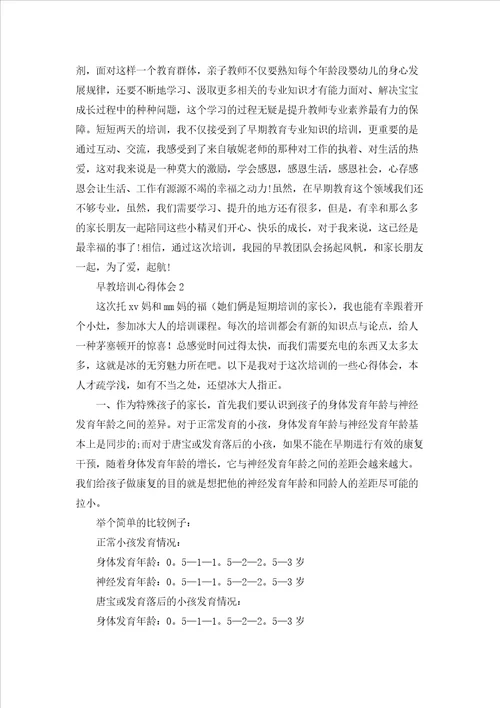 剂，面对这样一个教育群体，亲子教师不仅要熟知每个年龄段婴幼儿的身心发展规律，还要不断地学习、汲取更多相关的专业知识才有能力面对、解决宝宝成长过程中的种种问题，这个学习的过程无疑是提升教师专业素养最有力的保障。短短两天的培训，我不仅接受到了早期教育专业知识的培训，更重要的是通过互动、交流，我感受到了来自敏妮老师的那种对工作的执着、对生活的热爱，这对我来说是一种莫大的激励，学会感恩，感恩生活，感恩社会，心存感恩会让生活、工作有源源不竭的幸福之动力!虽然，在早期教育这个领域我们还不够专业，虽然，我们需要学习、提升的地方还有很多，但是，有幸和那么多的家长朋友一起陪同这些小精灵们开心、快乐的成长，对于我来说，这已经是最幸福的事了!相信，通过这次培训，我园的早教团队会扬起风帆，和家长朋友一起，为了爱，起航!

早教培训心得体会2

这次托xv妈和mm妈的福（她们俩是短期培训的家长），我也能有幸跟着开个小灶，参加冰大人的培训课程。每次的培训都会有新的知识点与论点，给人一种茅塞顿开的惊喜！总感觉时间过得太快，而我们需要充电的东西又太多太多，这就是冰的无穷魅力所在吧。以下是我对于这次培训的一些心得体会，本人才疏学浅，如有不当之处，还望冰大人指正。

一、作为特殊孩子的家长，首先我们要认识到孩子的身体发育年龄与神经发育年龄之间的差异。对于正常发育的小孩，身体发育年龄与神经发育年龄基本上是同步的;而对于唐宝或发育落后的小孩，如果不能在早期进行有效的康复干预，随着身体发育年龄的增长，它与神经发育年龄之间的差距会越来越大。我们给孩子做康复的目的就是想把他的神经发育年龄和同龄人的差距尽可能的拉小。

举个简单的比较例子：

正常小孩发育情况：

身体发育年龄：0。5—1—1。5—2—2。5—3岁

神经发育年龄：0。5—1—1。5—2—2。5—3岁

唐宝或发育落后的小孩发育情况：

身体发育年龄：0。5—1—1。5—2—2。5—3岁